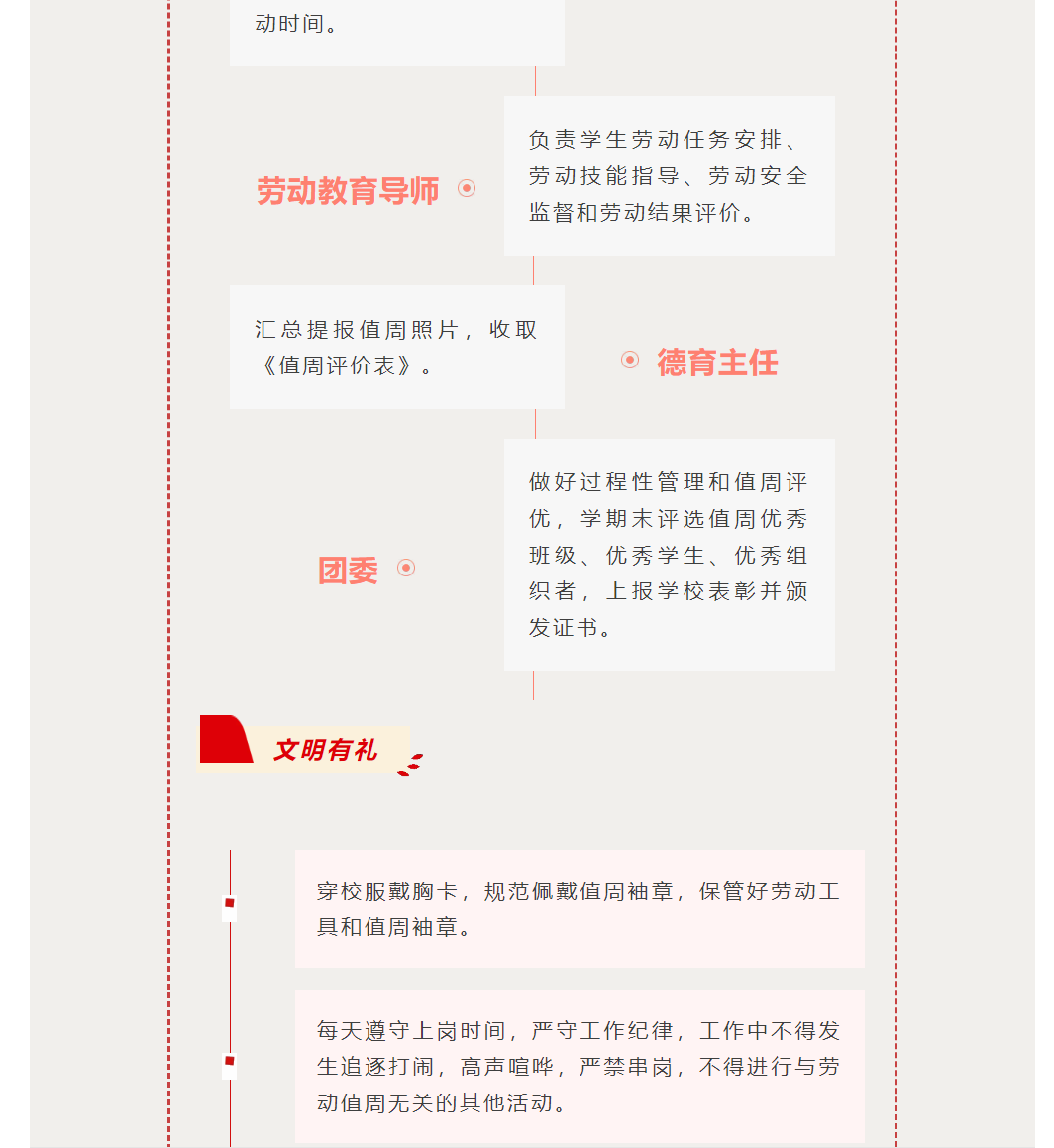 动时间。

劳动教育导师

负责学生劳动任务安排、劳动技能指导、劳动安全监督和劳动结果评价。

汇总提报值周照片，收取《值周评价表》。

德育主任

团委

做好过程性管理和值周评优，学期末评选值周优秀班级、优秀学生、优秀组织者，上报学校表彰并颁发证书。

文明有礼

穿校服戴胸卡，规范佩戴值周袖章，保管好劳动工具和值周袖章。

每天遵守上岗时间，严守工作纪律，工作中不得发生追逐打闹，高声喧哗，严禁串岗，不得进行与劳动值周无关的其他活动。